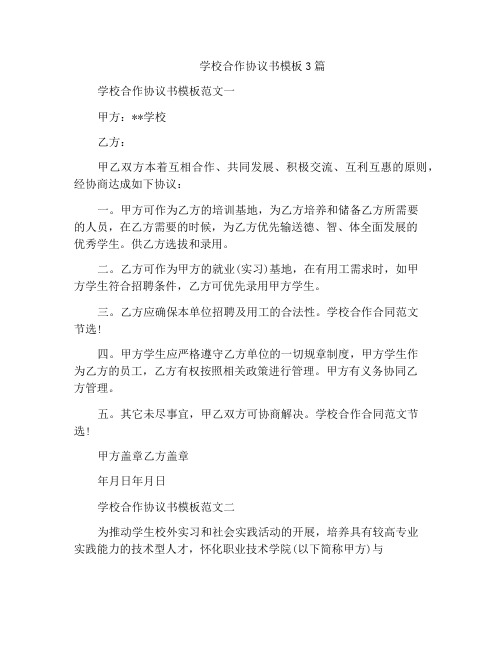 学校合作协议书模板3篇

学校合作协议书模板范文一

甲方：**学校

乙方：

甲乙双方本着互相合作、共同发展、积极交流、互利互惠的原则，经协商达成如下协议：

一。甲方可作为乙方的培训基地，为乙方培养和储备乙方所需要的人员，在乙方需要的时候，为乙方优先输送德、智、体全面发展的优秀学生。供乙方选拔和录用。

二。乙方可作为甲方的就业(实习)基地，在有用工需求时，如甲方学生符合招聘条件，乙方可优先录用甲方学生。

三。乙方应确保本单位招聘及用工的合法性。学校合作合同范文节选!

四。甲方学生应严格遵守乙方单位的一切规章制度，甲方学生作为乙方的员工，乙方有权按照相关政策进行管理。甲方有义务协同乙方管理。

五。其它未尽事宜，甲乙双方可协商解决。学校合作合同范文节选!

甲方盖章乙方盖章

年月日年月日

学校合作协议书模板范文二

为推动学生校外实习和社会实践活动的开展，培养具有较高专业实践能力的技术型人才，怀化职业技术学院(以下简称甲方)与